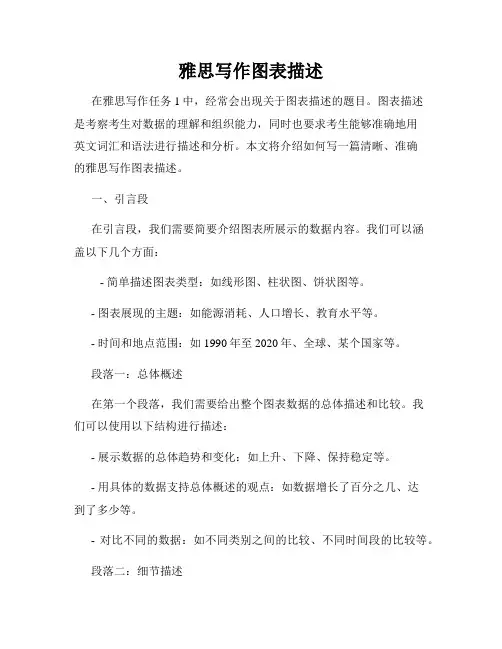 雅思写作图表描述

在雅思写作任务 1 中，经常会出现关于图表描述的题目。图表描述是考察考生对数据的理解和组织能力，同时也要求考生能够准确地用英文词汇和语法进行描述和分析。本文将介绍如何写一篇清晰、准确的雅思写作图表描述。

一、引言段

在引言段，我们需要简要介绍图表所展示的数据内容。我们可以涵盖以下几个方面：

- 简单描述图表类型：如线形图、柱状图、饼状图等。

- 图表展现的主题：如能源消耗、人口增长、教育水平等。

- 时间和地点范围：如 1990 年至 2020 年、全球、某个国家等。

段落一：总体概述

在第一个段落，我们需要给出整个图表数据的总体描述和比较。我们可以使用以下结构进行描述：

- 展示数据的总体趋势和变化：如上升、下降、保持稳定等。

- 用具体的数据支持总体概述的观点：如数据增长了百分之几、达到了多少等。

- 对比不同的数据：如不同类别之间的比较、不同时间段的比较等。

段落二：细节描述